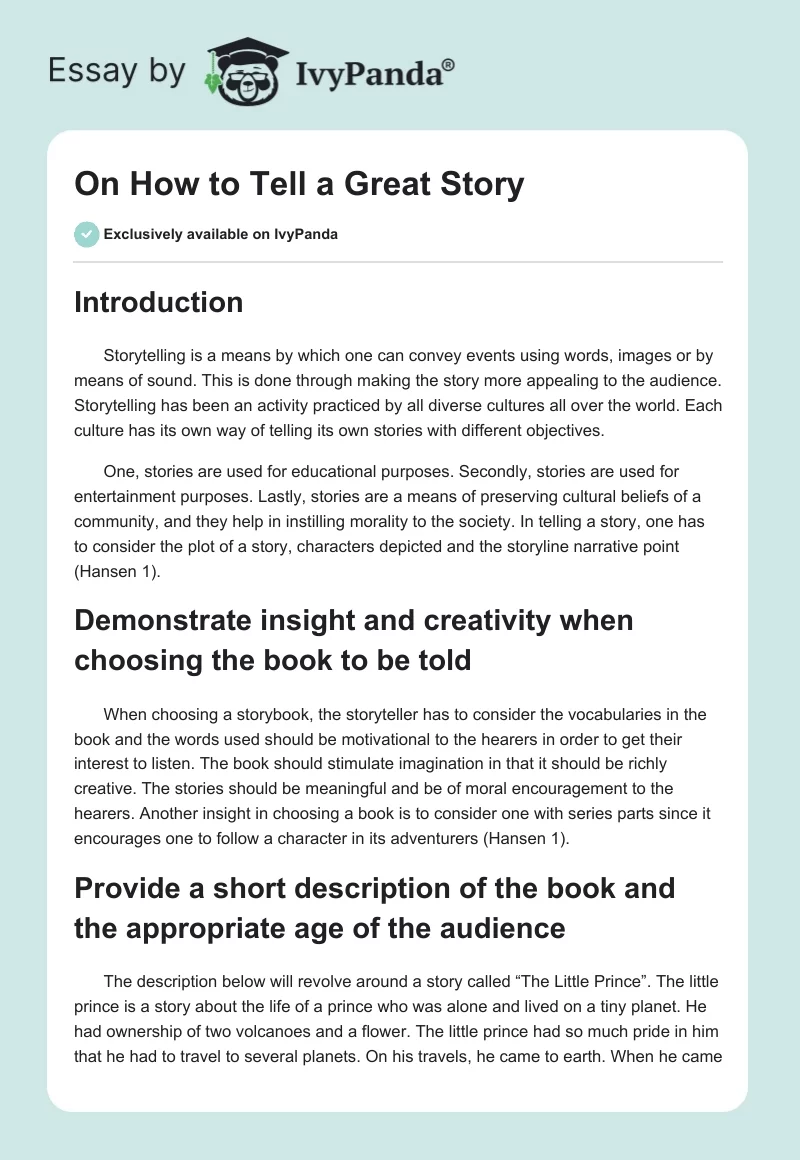 Essay by IvyPanda®

On How to Tell a Great Story

Exclusively available on IvyPanda

Introduction

Storytelling is a means by which one can convey events using words, images or by means of sound. This is done through making the story more appealing to the audience. Storytelling has been an activity practiced by all diverse cultures all over the world. Each culture has its own way of telling its own stories with different objectives.

One, stories are used for educational purposes. Secondly, stories are used for entertainment purposes. Lastly, stories are a means of preserving cultural beliefs of a community, and they help in instilling morality to the society. In telling a story, one has to consider the plot of a story, characters depicted and the storyline narrative point (Hansen 1).

Demonstrate insight and creativity when choosing the book to be told

When choosing a storybook, the storyteller has to consider the vocabularies in the book and the words used should be motivational to the hearers in order to get their interest to listen. The book should stimulate imagination in that it should be richly creative. The stories should be meaningful and be of moral encouragement to the hearers. Another insight in choosing a book is to consider one with series parts since it encourages one to follow a character in its adventurers (Hansen 1).

Provide a short description of the book and the appropriate age of the audience

The description below will revolve around a story called “The Little Prince”. The little prince is a story about the life of a prince who was alone and lived on a tiny planet. He had ownership of two volcanoes and a flower. The little prince had so much pride in him that he had to travel to several planets. On his travels, he came to earth. When he came